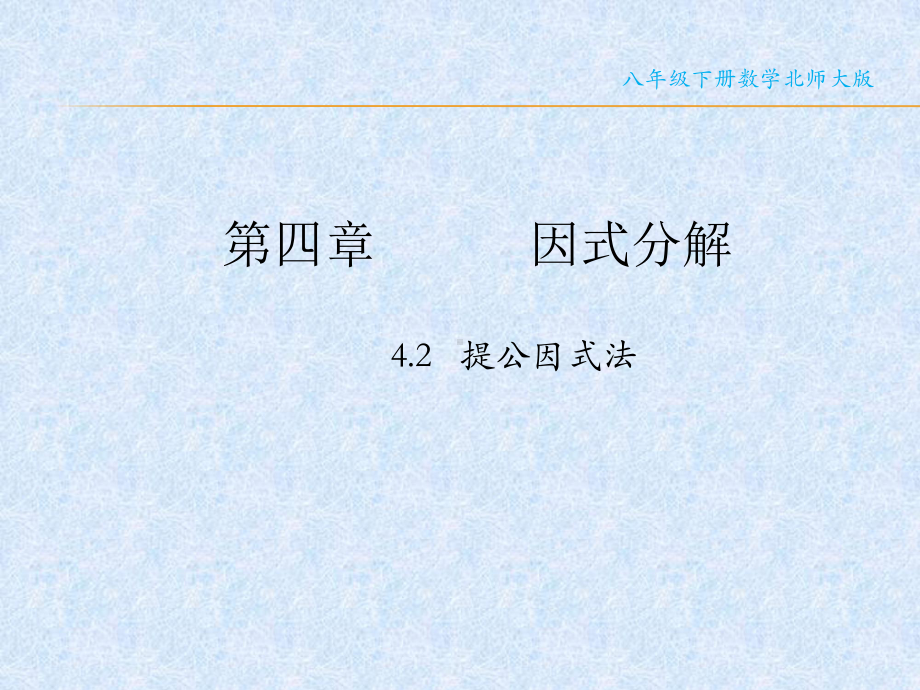 八年级下册数学北师大版

第四章　　因式分解

4.2　提公因式法